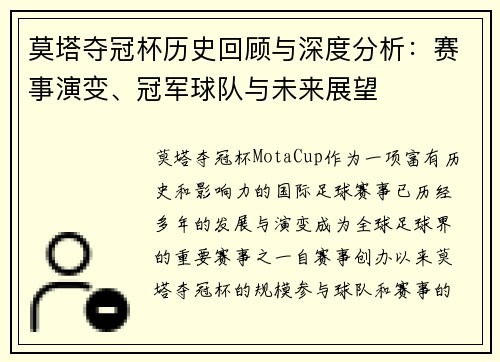 莫塔夺冠杯历史回顾与深度分析：赛事演变、冠军球队与未来展望

莫塔夺冠杯MotaCup作为一项富有历史和影响力的国际足球赛事已历经多年的发展与演变成为全球足球界的重要赛事之一自赛事创办以来莫塔夺冠杯的规模参与球队和赛事的